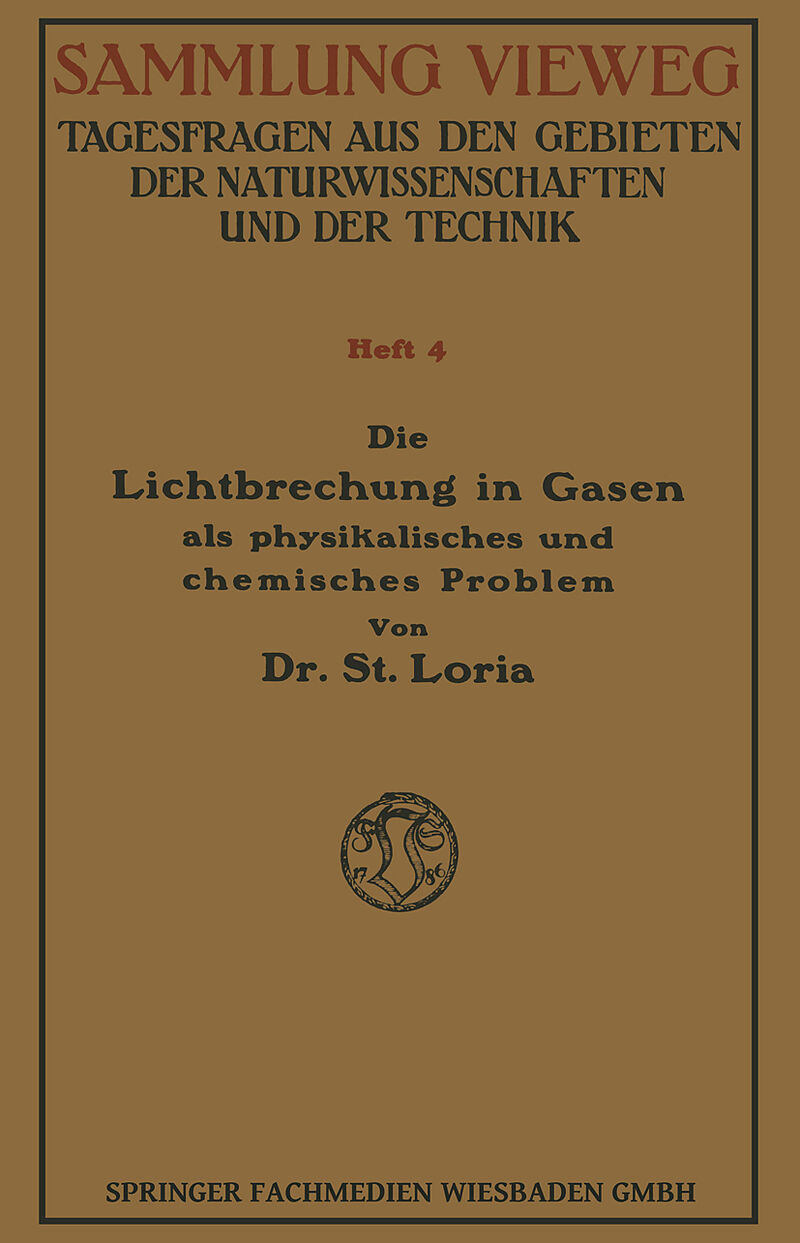 SAMMLUNG VIEWEG

TAGESFRAGEN AUS DEN GEBIETEN DER NATURWISSENSCHAFTEN UND DER TECHNIK

Heft 4

Die
Lichtbrechung in Gasen
als physikalisches und
chemisches Problem
Von
Dr. St. Loria

17 86

SPRINGER FACHMEDIEN WIESBADEN GMBH